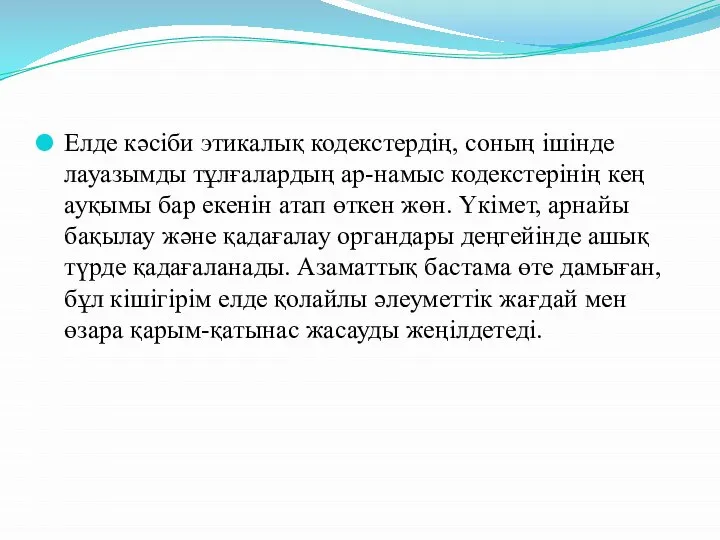 Елде кәсіби этикалық кодекстердің, соның ішінде лауазымды тұлғалардың ар-намыс кодекстерінің кең ауқымы бар екенін атап өткен жөн. Үкімет, арнайы бақылау және қадағалау органдары деңгейінде ашық түрде қадағаланады. Азаматтық бастама өте дамыған, бұл кішігірім елде қолайлы әлеуметтік жағдай мен өзара қарым-қатынас жасауды жеңілдетеді.